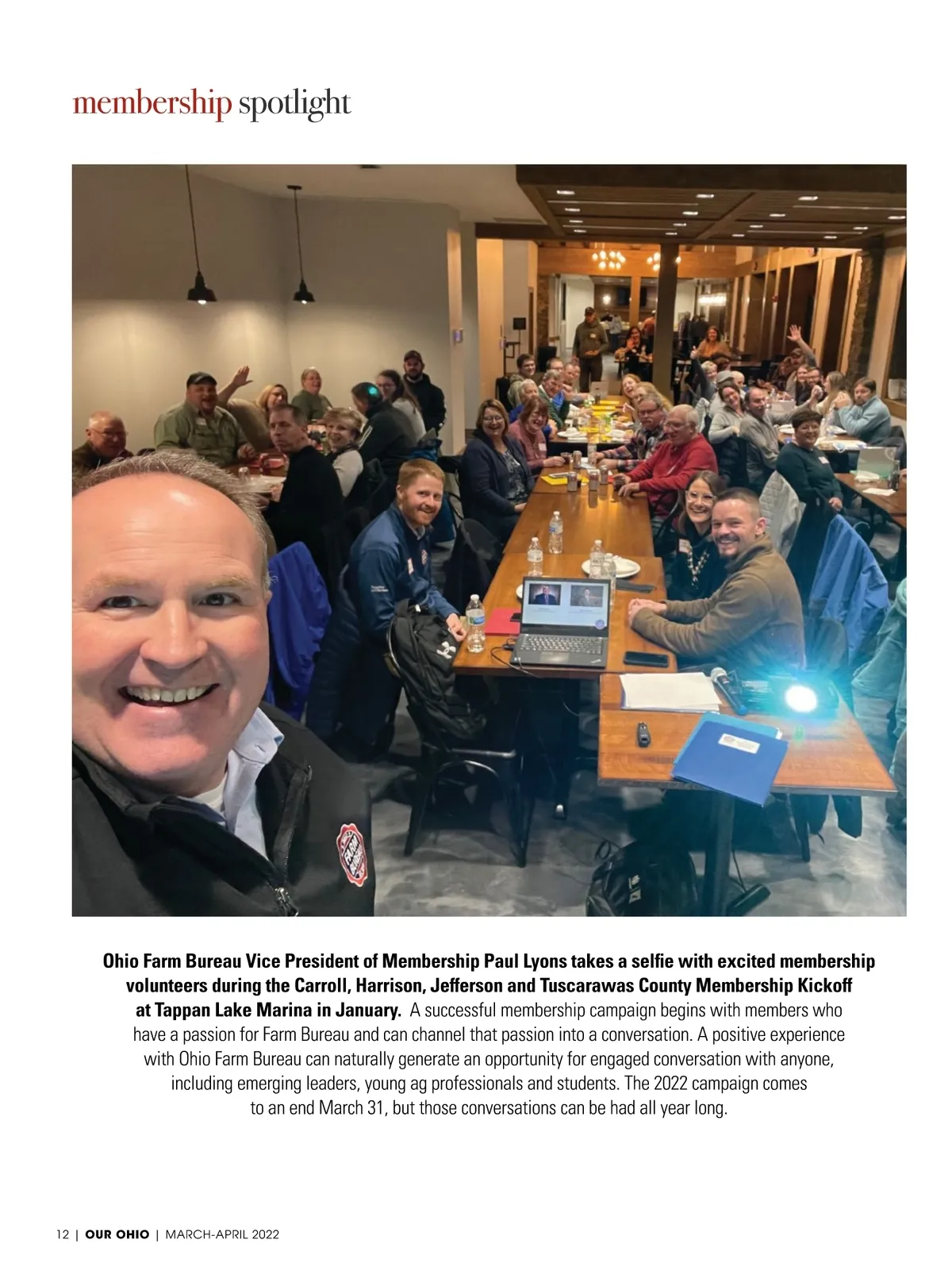 membership spotlight

Ohio Farm Bureau Vice President of Membership Paul Lyons takes a selfie with excited membership volunteers during the Carroll, Harrison, Jefferson and Tuscarawas County Membership Kickoff at Tappan Lake Marina in January. A successful membership campaign begins with members who have a passion for Farm Bureau and can channel that passion into a conversation. A positive experience with Ohio Farm Bureau can naturally generate an opportunity for engaged conversation with anyone, including emerging leaders, young ag professionals and students. The 2022 campaign comes to an end March 31, but those conversations can be had all year long.

12 | OUR OHIO | MARCH-APRIL 2022